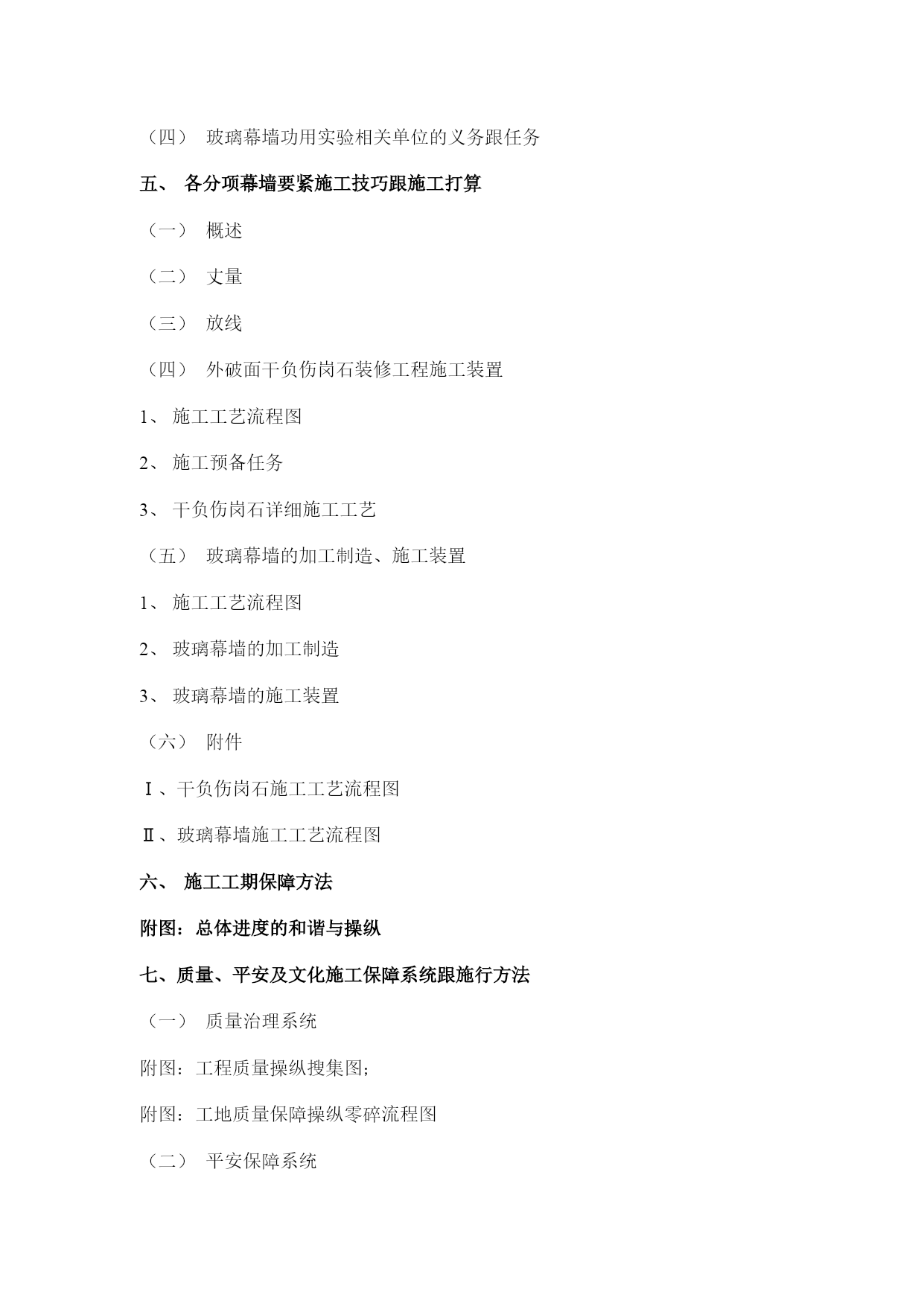 （四） 玻璃幕墙功用实验相关单位的义务跟任务

五、 各分项幕墙要紧施工技巧跟施工打算

（一） 概述

（二） 丈量

（三） 放线

（四） 外破面干负伤岗石装修工程施工装置

1、 施工工艺流程图

2、 施工预备任务

3、 干负伤岗石详细施工工艺

（五） 玻璃幕墙的加工制造、施工装置

1、 施工工艺流程图

2、 玻璃幕墙的加工制造

3、 玻璃幕墙的施工装置

（六） 附件

Ⅰ、干负伤岗石施工工艺流程图

Ⅱ、玻璃幕墙施工工艺流程图

六、 施工工期保障方法

附图：总体进度的和谐与操纵

七、质量、平安及文化施工保障系统跟施行方法

（一） 质量治理系统

附图：工程质量操纵搜集图；

附图：工地质量保障操纵零碎流程图

（二） 平安保障系统